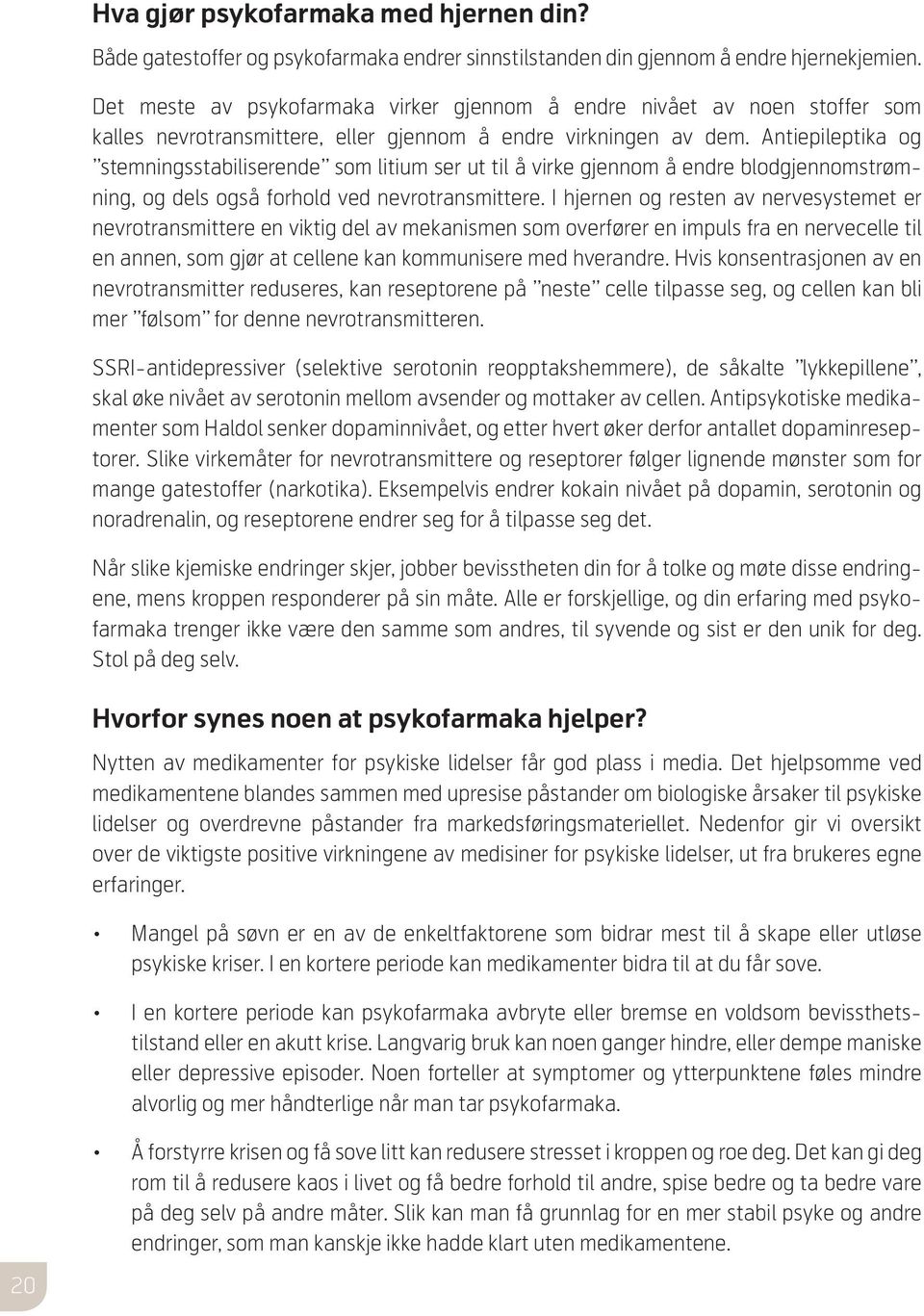 Hva gjør psykofarmaka med hjernen din?

Både gatestoffer og psykofarmaka endrer sinnstilstanden din gjennom å endre hjernekjemien.

Det meste av psykofarmaka virker gjennom å endre nivået av noen stoffer som kalles nevrotransmittere, eller gjennom å endre virkningen av dem. Antiepileptika og "stemningsstabiliserende" som litium ser ut til å virke gjennom å endre blodgjennomstrømning, og dels også forhold ved nevrotransmittere. I hjernen og resten av nervesystemet er nevrotransmittere en viktig del av mekanismen som overfører en impuls fra en nervecelle til en annen, som gjør at cellene kan kommunisere med hverandre. Hvis konsentrasjonen av en nevrotransmitter reduseres, kan reseptorene på "neste" celle tilpasse seg, og cellen kan bli mer "følsom" for denne nevrotransmitteren.

SSRI-antidepressiver (selektive serotonin reopptakshemmere), de såkalte "lykkepillene", skal øke nivået av serotonin mellom avsender og mottaker av cellen. Antipsykotiske medikamenter som Haldol senker dopaminnivået, og etter hvert øker derfor antallet dopaminreseptorer. Slike virkemåter for nevrotransmittere og reseptorer følger lignende mønster som for mange gatestoffer (narkotika). Eksempelvis endrer kokain nivået på dopamin, serotonin og noradrenalin, og reseptorene endrer seg for å tilpasse seg det.

Når slike kjemiske endringer skjer, jobber bevisstheten din for å tolke og møte disse endringene, mens kroppen responderer på sin måte. Alle er forskjellige, og din erfaring med psykofarmaka trenger ikke være den samme som andres, til syvende og sist er den unik for deg. Stol på deg selv.

Hvorfor synes noen at psykofarmaka hjelper?

Nytten av medikamenter for psykiske lidelser får god plass i media. Det hjelpsomme ved medikamentene blandes sammen med upresise påstander om biologiske årsaker til psykiske lidelser og overdrevne påstander fra markedsføringsmateriellet. Nedenfor gir vi oversikt over de viktigste positive virkningene av medisiner for psykiske lidelser, ut fra brukeres egne erfaringer.

• Mangel på søvn er en av de enkeltfaktorene som bidrar mest til å skape eller utløse psykiske kriser. I en kortere periode kan medikamenter bidra til at du får sove.

• I en kortere periode kan psykofarmaka avbryte eller bremse en voldsom bevissthetstilstand eller en akutt krise. Langvarig bruk kan noen ganger hindre, eller dempe maniske eller depressive episoder. Noen forteller at symptomer og ytterpunktene føles mindre alvorlig og mer håndterlige når man tar psykofarmaka.

• Å forstyrre krisen og få sove litt kan redusere stresset i kroppen og roe deg. Det kan gi deg rom til å redusere kaos i livet og få bedre forhold til andre, spise bedre og ta bedre vare på deg selv på andre måter. Slik kan man få grunnlag for en mer stabil psyke og andre endringer, som man kanskje ikke hadde klart uten medikamentene.

20